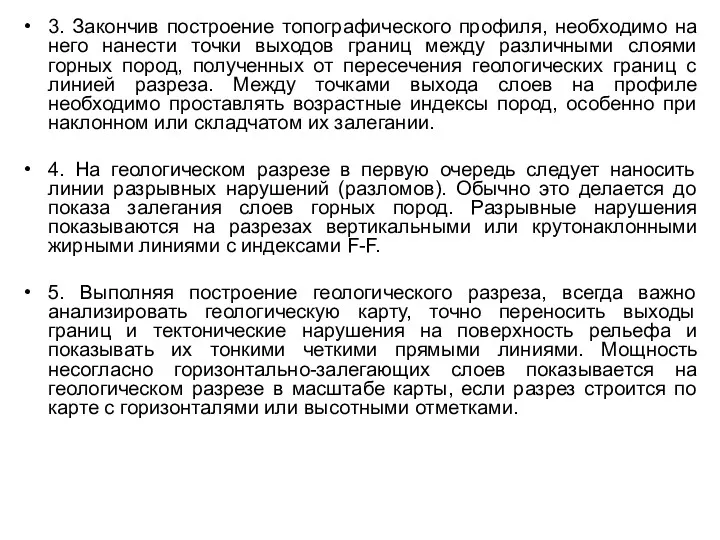 • 3. Закончив построение топографического профиля, необходимо на него нанести точки выходов границ между различными слоями горных пород, полученных от пересечения геологических границ с линией разреза. Между точками выхода слоев на профиле необходимо проставлять возрастные индексы пород, особенно при наклонном или складчатом их залегании.

• 4. На геологическом разрезе в первую очередь следует наносить линии разрывных нарушений (разломов). Обычно это делается до показа залегания слоев горных пород. Разрывные нарушения показываются на разрезах вертикальными или крутонаклонными жирными линиями с индексами F-F.

• 5. Выполняя построение геологического разреза, всегда важно анализировать геологическую карту, точно переносить выходы границ и тектонические нарушения на поверхность рельефа и показывать их тонкими четкими прямыми линиями. Мощность несогласно горизонтально-залегающих слоев показывается на геологическом разрезе в масштабе карты, если разрез строится по карте с горизонталями или высотными отметками.